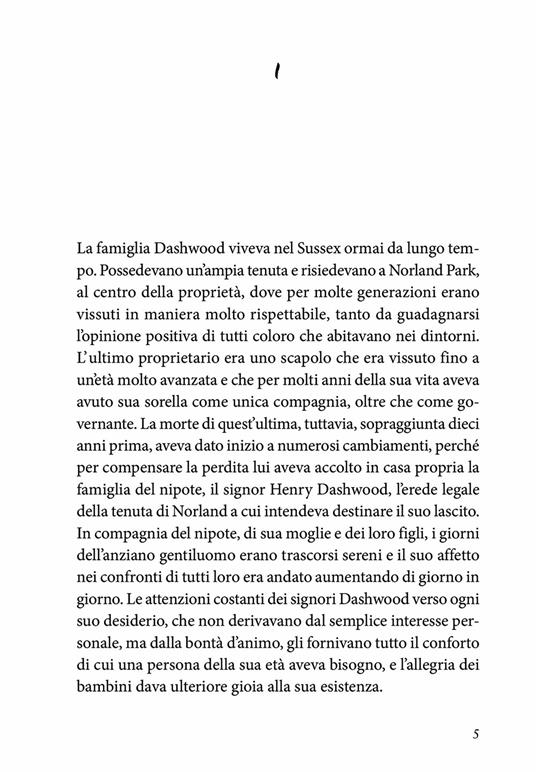 1

La famiglia Dashwood viveva nel Sussex ormai da lungo tempo. Possedevano un'ampia tenuta e risiedevano a Norland Park, al centro della proprietà, dove per molte generazioni erano vissuti in maniera molto rispettabile, tanto da guadagnarsi l'opinione positiva di tutti coloro che abitavano nei dintorni. L'ultimo proprietario era uno scapolo che era vissuto fino a un'età molto avanzata e che per molti anni della sua vita aveva avuto sua sorella come unica compagnia, oltre che come governante. La morte di quest'ultima, tuttavia, sopraggiunta dieci anni prima, aveva dato inizio a numerosi cambiamenti, perché per compensare la perdita lui aveva accolto in casa propria la famiglia del nipote, il signor Henry Dashwood, l'erede legale della tenuta di Norland a cui intendeva destinare il suo lascito. In compagnia del nipote, di sua moglie e dei loro figli, i giorni dell'anziano gentiluomo erano trascorsi sereni e il suo affetto nei confronti di tutti loro era andato aumentando di giorno in giorno. Le attenzioni costanti dei signori Dashwood verso ogni suo desiderio, che non derivavano dal semplice interesse personale, ma dalla bontà d'animo, gli fornivano tutto il conforto di cui una persona della sua età aveva bisogno, e l'allegria dei bambini dava ulteriore gioia alla sua esistenza.

5